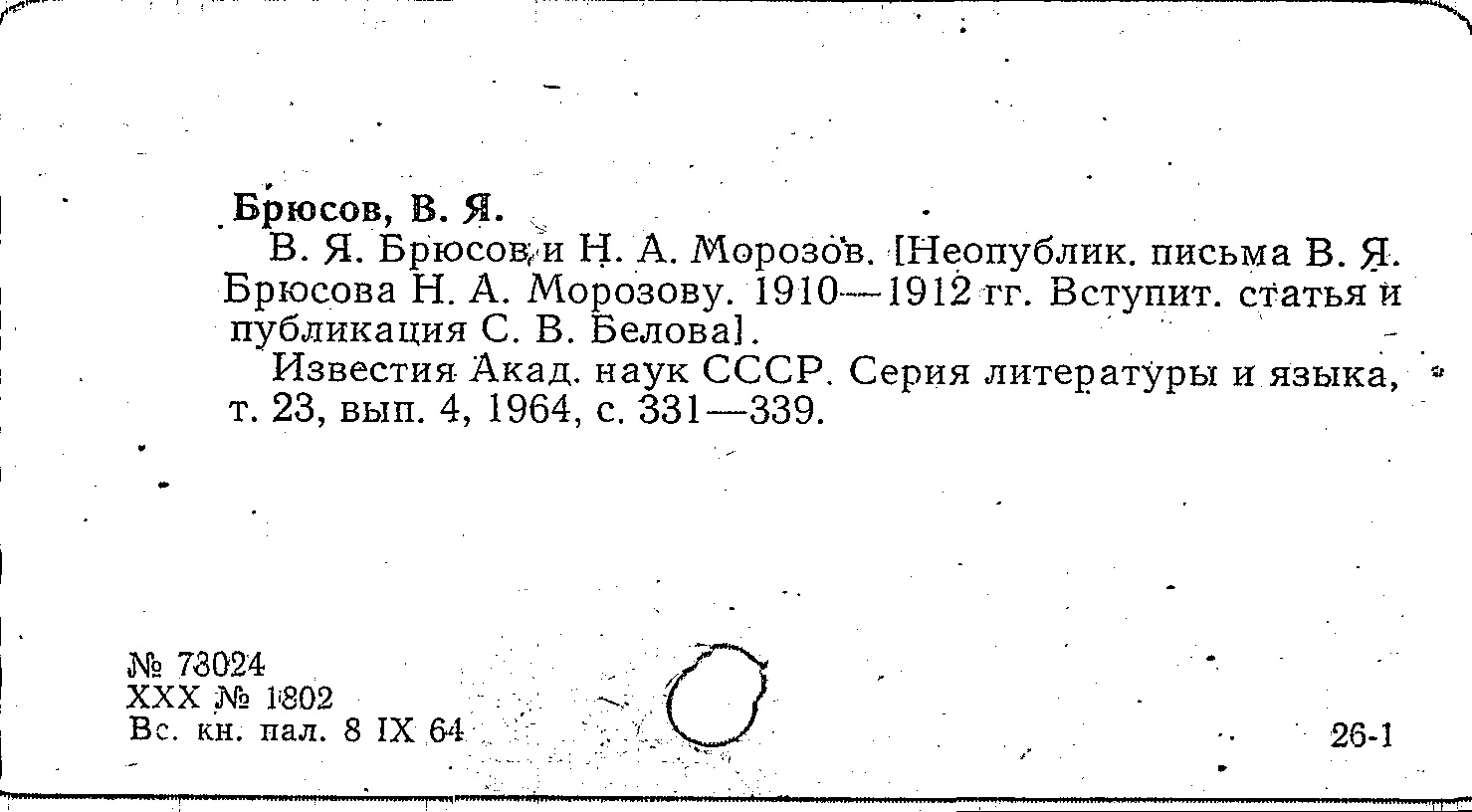 Брюсов, В. Я.

В. Я. Брюсов и Н. А. Морозов. [Неопублик. письма В. Я. Брюсова Н. А. Морозову. 1910—1912 гг. Вступит. статья и публикация С. В. Белова].

Известия Акад. наук СССР. Серия литературы и языка, т. 23, вып. 4, 1964, с. 331—339.

№ 73024
XXX № 1802
Вс. кн. пал. 8 IX 64

26-1